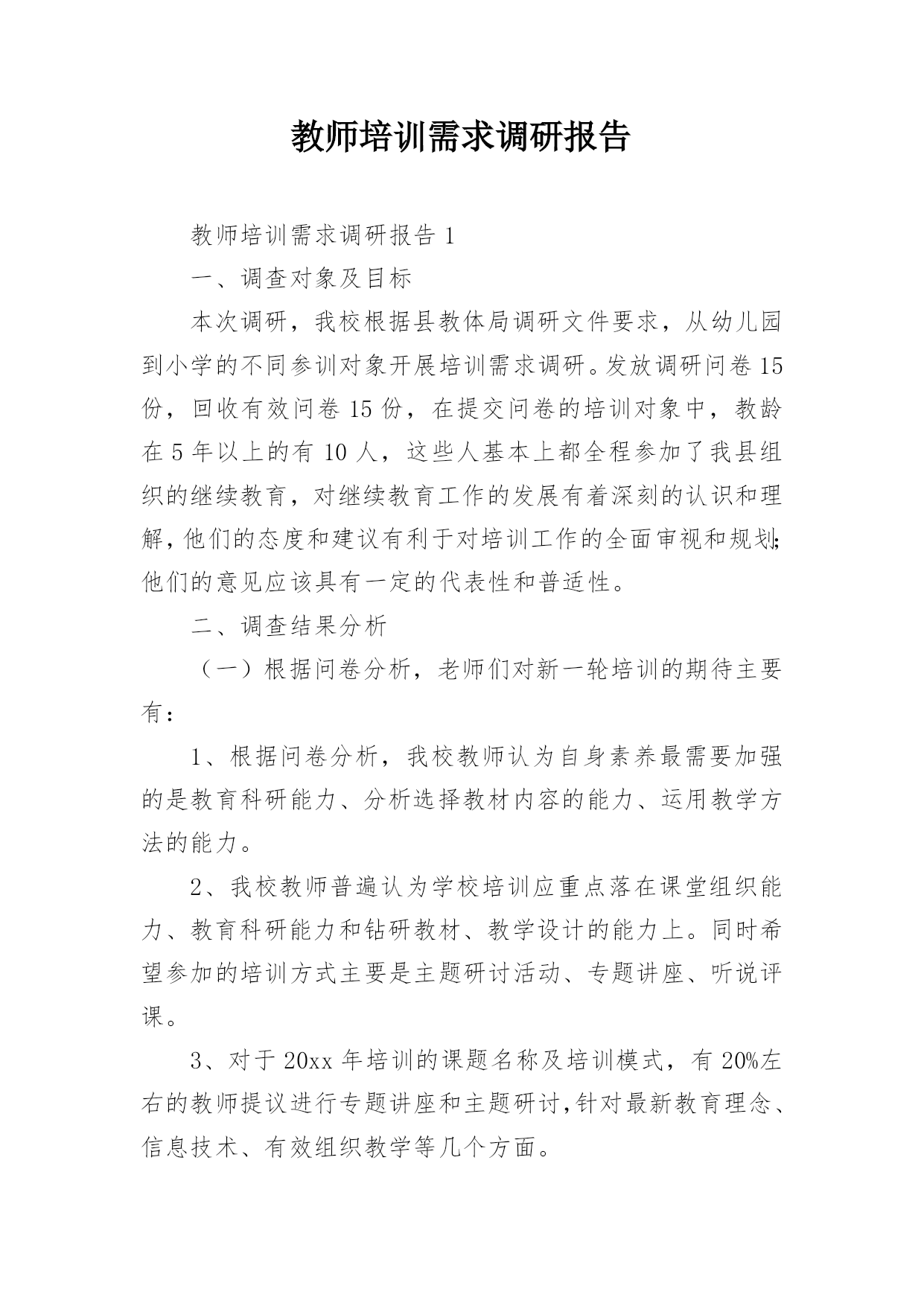 教师培训需求调研报告

教师培训需求调研报告 1

一、调查对象及目标

本次调研，我校根据县教体局调研文件要求，从幼儿园到小学的不同参训对象开展培训需求调研。发放调研问卷 15 份，回收有效问卷 15 份，在提交问卷的培训对象中，教龄在 5 年以上的有 10 人，这些人基本上都全程参加了我县组织的继续教育，对继续教育工作的发展有着深刻的认识和理解，他们的态度和建议有利于对培训工作的全面审视和规划;他们的意见应该具有一定的代表性和普适性。

二、调查结果分析

（一）根据问卷分析，老师们对新一轮培训的期待主要有：

1、根据问卷分析，我校教师认为自身素养最需要加强的是教育科研能力、分析选择教材内容的能力、运用教学方法的能力。

2、我校教师普遍认为学校培训应重点落在课堂组织能力、教育科研能力和钻研教材、教学设计的能力上。同时希望参加的培训方式主要是主题研讨活动、专题讲座、听说评课。

3、对于 20xx 年培训的课题名称及培训模式，有 20%左右的教师提议进行专题讲座和主题研讨,针对最新教育理念、信息技术、有效组织教学等几个方面。